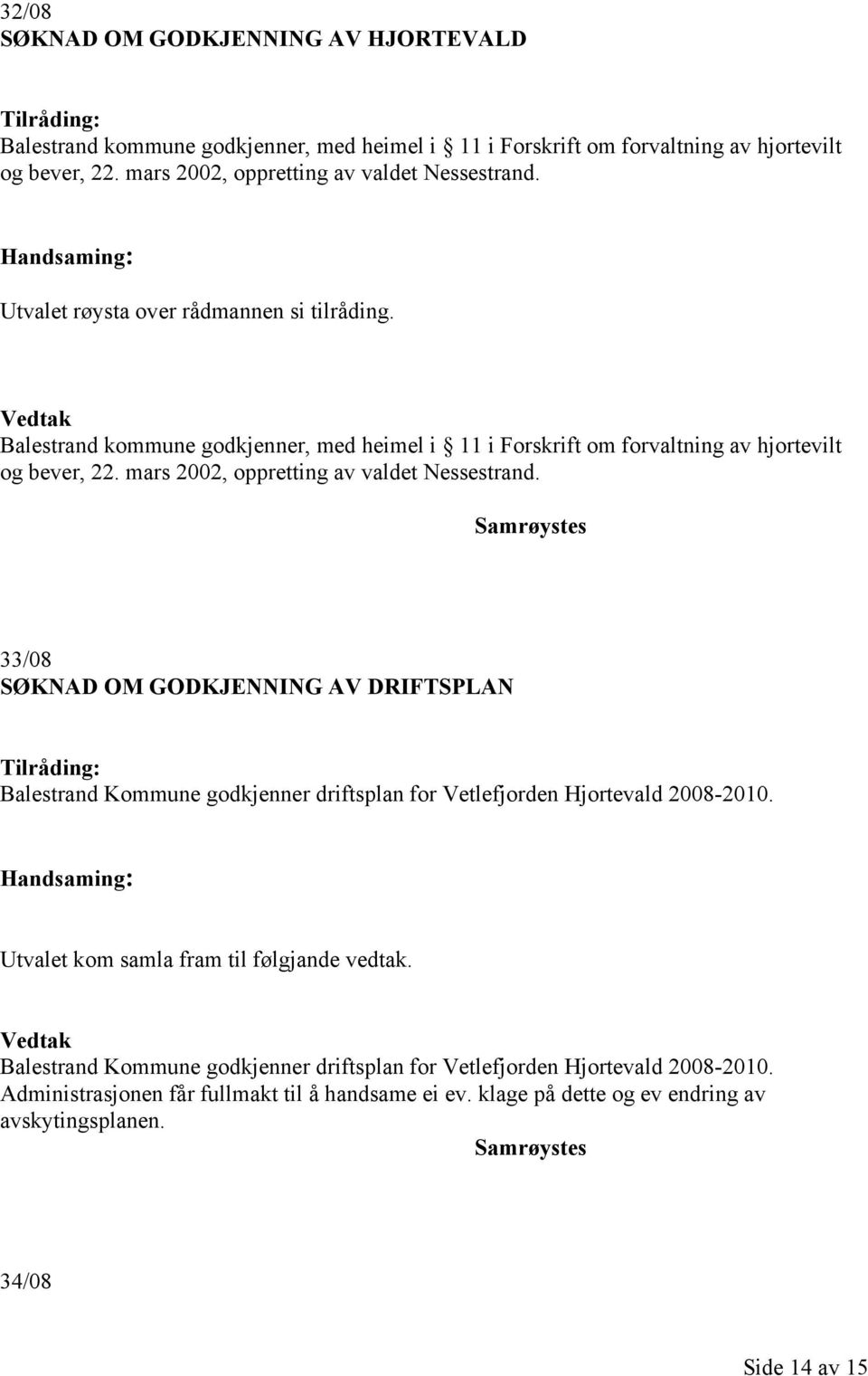 32/08
SØKNAD OM GODKJENNING AV HJORTEVALD

Tilråding:
Balestrand kommune godkjenner, med heimel i § 11 i Forskrift om forvaltning av hjortevilt og bever, 22. mars 2002, oppretting av valdet Nessestrand.

Handsaming:

Utvalet røysta over rådmannen si tilråding.

Vedtak
Balestrand kommune godkjenner, med heimel i § 11 i Forskrift om forvaltning av hjortevilt og bever, 22. mars 2002, oppretting av valdet Nessestrand.

Samrøystes

33/08
SØKNAD OM GODKJENNING AV DRIFTSPLAN

Tilråding:
Balestrand Kommune godkjenner driftsplan for Vetlefjorden Hjortevald 2008-2010.

Handsaming:

Utvalet kom samla fram til følgjande vedtak.

Vedtak
Balestrand Kommune godkjenner driftsplan for Vetlefjorden Hjortevald 2008-2010.
Administrasjonen får fullmakt til å handsame ei ev. klage på dette og ev endring av avskytingsplanen.

Samrøystes

34/08

Side 14 av 15